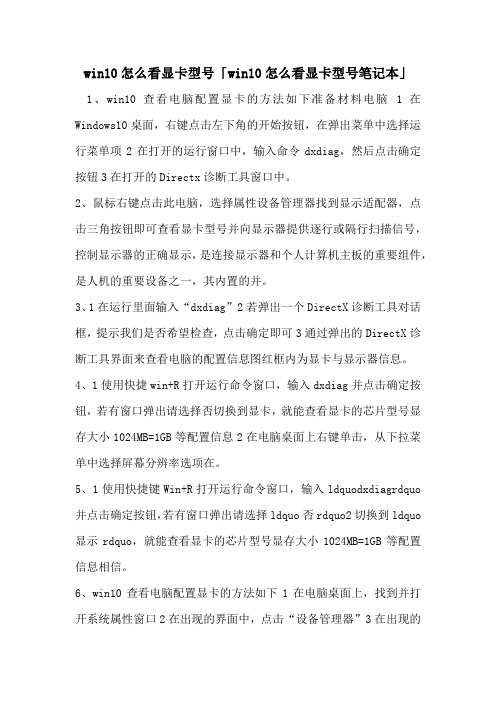 win10 怎么看显卡型号「win10 怎么看显卡型号笔记本」

1、win10 查看电脑配置显卡的方法如下准备材料电脑 1 在 Windows10 桌面，右键点击左下角的开始按钮，在弹出菜单中选择运行菜单项 2 在打开的运行窗口中，输入命令 dxdiag，然后点击确定按钮 3 在打开的 Directx 诊断工具窗口中。

2、鼠标右键点击此电脑，选择属性设备管理器找到显示适配器，点击三角按钮即可查看显卡型号并向显示器提供逐行或隔行扫描信号，控制显示器的正确显示，是连接显示器和个人计算机主板的重要组件，是人机的重要设备之一，其内置的并。

3、1 在运行里面输入“dxdiag”2 若弹出一个 DirectX 诊断工具对话框，提示我们是否希望检查，点击确定即可 3 通过弹出的 DirectX 诊断工具界面来查看电脑的配置信息图红框内为显卡与显示器信息。

4、1 使用快捷 win+R 打开运行命令窗口，输入 dxdiag 并点击确定按钮，若有窗口弹出请选择否切换到显卡，就能查看显卡的芯片型号显存大小 1024MB=1GB 等配置信息 2 在电脑桌面上右键单击，从下拉菜单中选择屏幕分辨率选项在。

5、1 使用快捷键 Win+R 打开运行命令窗口，输入 ldquodxdiagrdquo 并点击确定按钮，若有窗口弹出请选择 ldquo 否 rdquo2 切换到 ldquo 显示 rdquo，就能查看显卡的芯片型号显存大小 1024MB=1GB 等配置信息相信。

6、win10 查看电脑配置显卡的方法如下 1 在电脑桌面上，找到并打开系统属性窗口 2 在出现的界面中，点击“设备管理器”3 在出现的